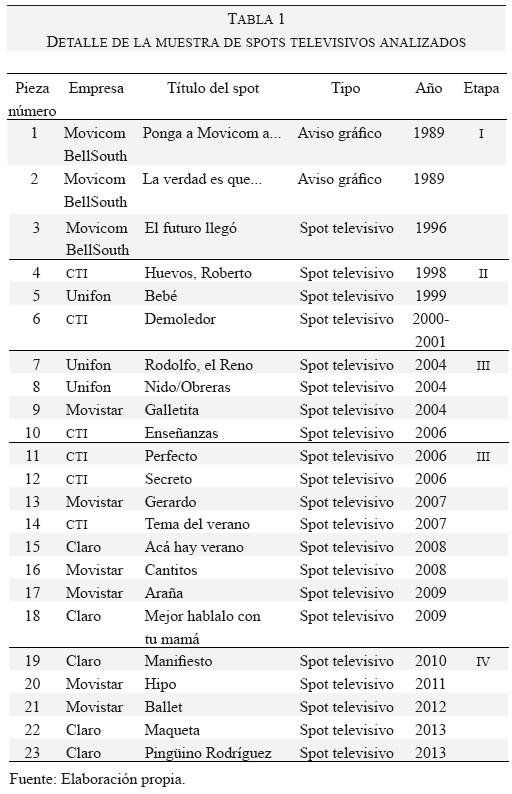 TABLA 1
DETALLE DE LA MUESTRA DE SPOTS TELEVISIVOS ANALIZADOS

| Pieza número | Empresa | Título del spot | Tipo | Año | Etapa |
|---|---|---|---|---|---|
| 1 | Movicom BellSouth | Ponga a Movicom a... | Aviso gráfico | 1989 | I |
| 2 | Movicom BellSouth | La verdad es que... | Aviso gráfico | 1989 | |
| 3 | Movicom BellSouth | El futuro llegó | Spot televisivo | 1996 | |
| 4 | CTI | Huevos, Roberto | Spot televisivo | 1998 | II |
| 5 | Unifon | Bebé | Spot televisivo | 1999 | |
| 6 | CTI | Demoledor | Spot televisivo | 2000-2001 | |
| 7 | Unifon | Rodolfo, el Reno | Spot televisivo | 2004 | III |
| 8 | Unifon | Nido/Obreras | Spot televisivo | 2004 | |
| 9 | Movistar | Galletita | Spot televisivo | 2004 | |
| 10 | CTI | Enseñanzas | Spot televisivo | 2006 | |
| 11 | CTI | Perfecto | Spot televisivo | 2006 | III |
| 12 | CTI | Secreto | Spot televisivo | 2006 | |
| 13 | Movistar | Gerardo | Spot televisivo | 2007 | |
| 14 | CTI | Tema del verano | Spot televisivo | 2007 | |
| 15 | Claro | Acá hay verano | Spot televisivo | 2008 | |
| 16 | Movistar | Cantitos | Spot televisivo | 2008 | |
| 17 | Movistar | Araña | Spot televisivo | 2009 | |
| 18 | Claro | Mejor hablalo con tu mamá | Spot televisivo | 2009 | |
| 19 | Claro | Manifiesto | Spot televisivo | 2010 | IV |
| 20 | Movistar | Hipo | Spot televisivo | 2011 | |
| 21 | Movistar | Ballet | Spot televisivo | 2012 | |
| 22 | Claro | Maqueta | Spot televisivo | 2013 | |
| 23 | Claro | Pingüino Rodríguez | Spot televisivo | 2013 | |

Fuente: Elaboración propia.